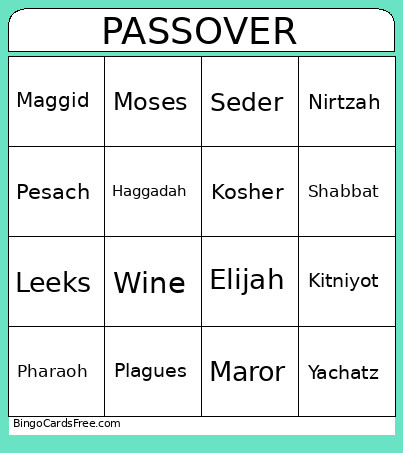 PASSOVER

| Maggid | Moses | Seder | Nirtzah |
|---|---|---|---|
| Pesach | Haggadah | Kosher | Shabbat |
| Leeks | Wine | Elijah | Kitniyot |
| Pharaoh | Plagues | Maror | Yachatz |

BingoCardsFree.com